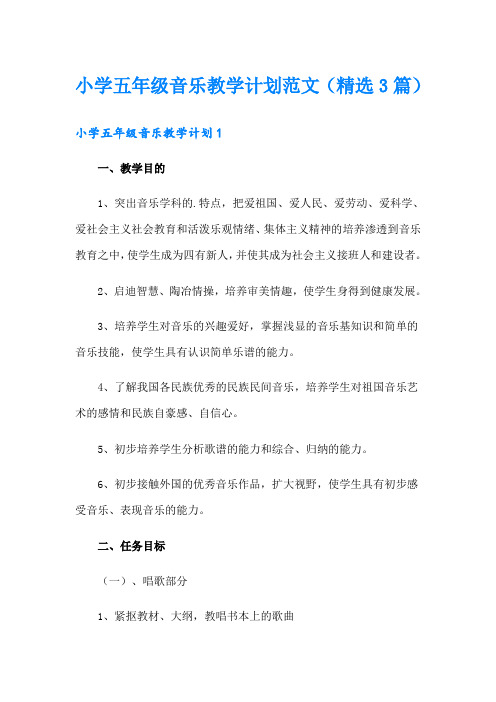 小学五年级音乐教学计划范文（精选3篇）

小学五年级音乐教学计划1

一、教学目的

1、突出音乐学科的.特点，把爱祖国、爱人民、爱劳动、爱科学、爱社会主义社会教育和活泼乐观情绪、集体主义精神的培养渗透到音乐教育之中，使学生成为四有新人，并使其成为社会主义接班人和建设者。

2、启迪智慧、陶冶情操，培养审美情趣，使学生身得到健康发展。

3、培养学生对音乐的兴趣爱好，掌握浅显的音乐基知识和简单的音乐技能，使学生具有认识简单乐谱的能力。

4、了解我国各民族优秀的民族民间音乐，培养学生对祖国音乐艺术的感情和民族自豪感、自信心。

5、初步培养学生分析歌谱的能力和综合、归纳的能力。

6、初步接触外国的优秀音乐作品，扩大视野，使学生具有初步感受音乐、表现音乐的能力。

二、任务目标

（一）、唱歌部分

1、紧抠教材、大纲，教唱书本上的歌曲